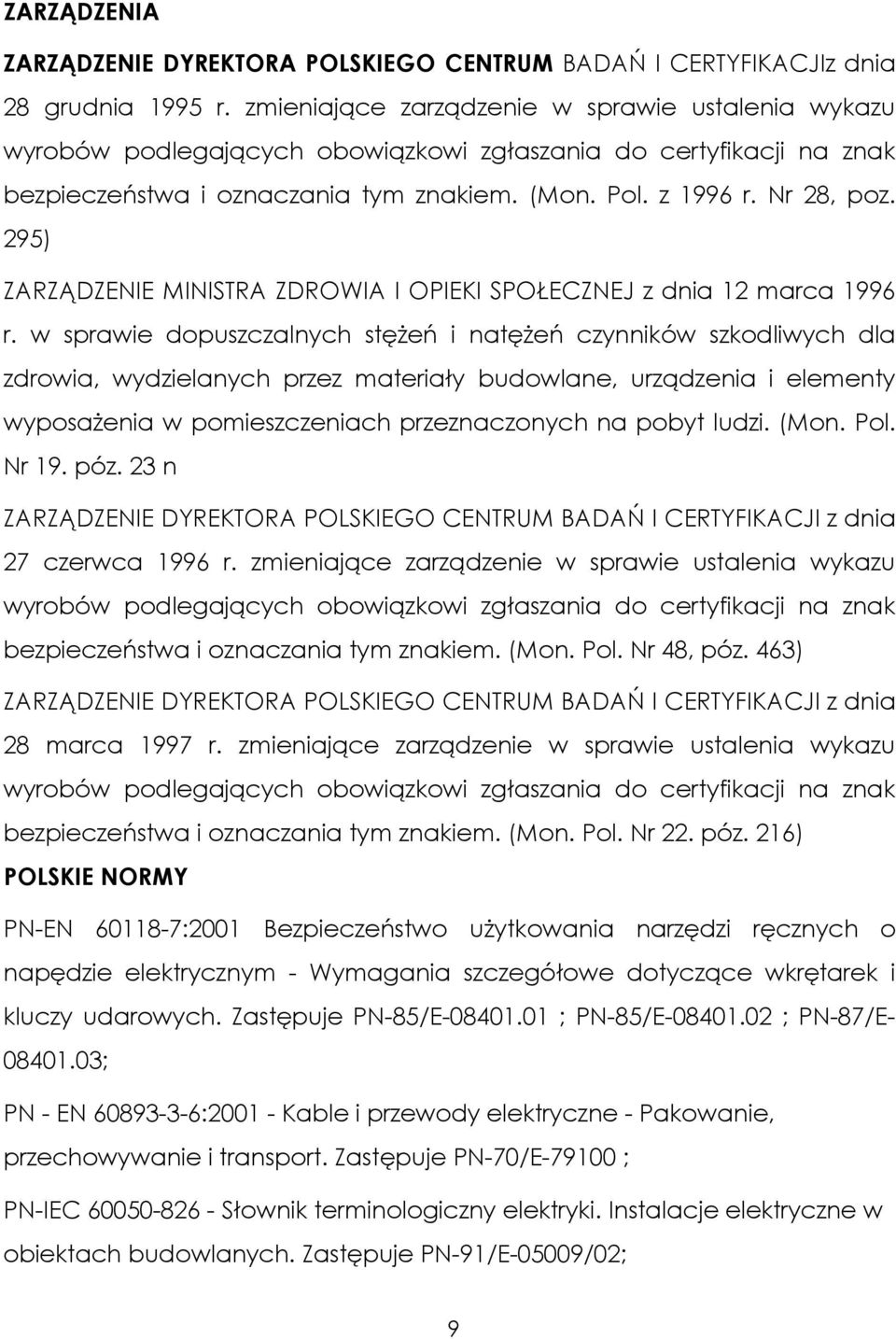 ZARZĄDZENIA

ZARZĄDZENIE DYREKTORA POLSKIEGO CENTRUM BADAŃ I CERTYFIKACJIz dnia 28 grudnia 1995 r. zmieniające zarządzenie w sprawie ustalenia wykazu wyrobów podlegających obowiązkowi zgłaszania do certyfikacji na znak bezpieczeństwa i oznaczania tym znakiem. (Mon. Pol. z 1996 r. Nr 28, poz. 295)

ZARZĄDZENIE MINISTRA ZDROWIA I OPIEKI SPOŁECZNEJ z dnia 12 marca 1996 r. w sprawie dopuszczalnych stężeń i natężeń czynników szkodliwych dla zdrowia, wydzielanych przez materiały budowlane, urządzenia i elementy wyposażenia w pomieszczeniach przeznaczonych na pobyt ludzi. (Mon. Pol. Nr 19. póz. 23 n

ZARZĄDZENIE DYREKTORA POLSKIEGO CENTRUM BADAŃ I CERTYFIKACJI z dnia 27 czerwca 1996 r. zmieniające zarządzenie w sprawie ustalenia wykazu wyrobów podlegających obowiązkowi zgłaszania do certyfikacji na znak bezpieczeństwa i oznaczania tym znakiem. (Mon. Pol. Nr 48, póz. 463)

ZARZĄDZENIE DYREKTORA POLSKIEGO CENTRUM BADAŃ I CERTYFIKACJI z dnia 28 marca 1997 r. zmieniające zarządzenie w sprawie ustalenia wykazu wyrobów podlegających obowiązkowi zgłaszania do certyfikacji na znak bezpieczeństwa i oznaczania tym znakiem. (Mon. Pol. Nr 22. póz. 216)

POLSKIE NORMY

PN-EN 60118-7:2001 Bezpieczeństwo użytkowania narzędzi ręcznych o napędzie elektrycznym - Wymagania szczegółowe dotyczące wkrętarek i kluczy udarowych. Zastępuje PN-85/E-08401.01 ; PN-85/E-08401.02 ; PN-87/E-08401.03;

PN - EN 60893-3-6:2001 - Kable i przewody elektryczne - Pakowanie, przechowywanie i transport. Zastępuje PN-70/E-79100 ;

PN-IEC 60050-826 - Słownik terminologiczny elektryki. Instalacje elektryczne w obiektach budowlanych. Zastępuje PN-91/E-05009/02;

9